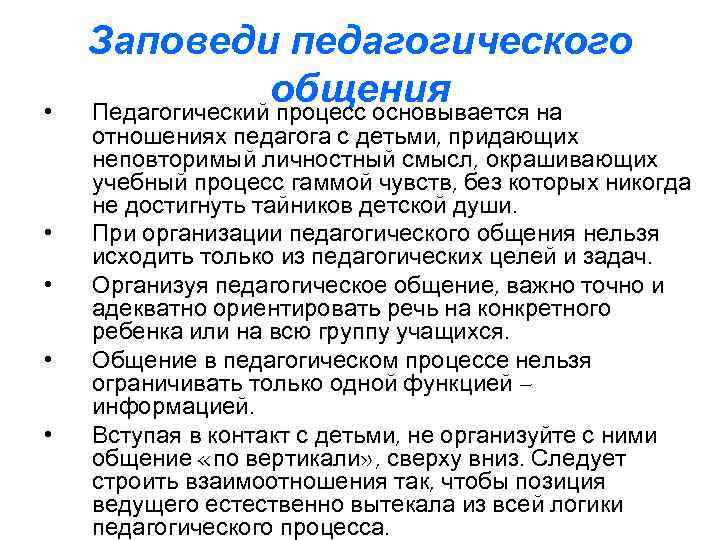 Заповеди педагогического общения

• Педагогический процесс основывается на отношениях педагога с детьми, придающих неповторимый личностный смысл, окрашивающих учебный процесс гаммой чувств, без которых никогда не достигнуть тайников детской души.
• При организации педагогического общения нельзя исходить только из педагогических целей и задач.
• Организуя педагогическое общение, важно точно и адекватно ориентировать речь на конкретного ребенка или на всю группу учащихся.
• Общение в педагогическом процессе нельзя ограничивать только одной функцией – информацией.
• Вступая в контакт с детьми, не организуйте с ними общение «по вертикали», сверху вниз. Следует строить взаимоотношения так, чтобы позиция ведущего естественно вытекала из всей логики педагогического процесса.